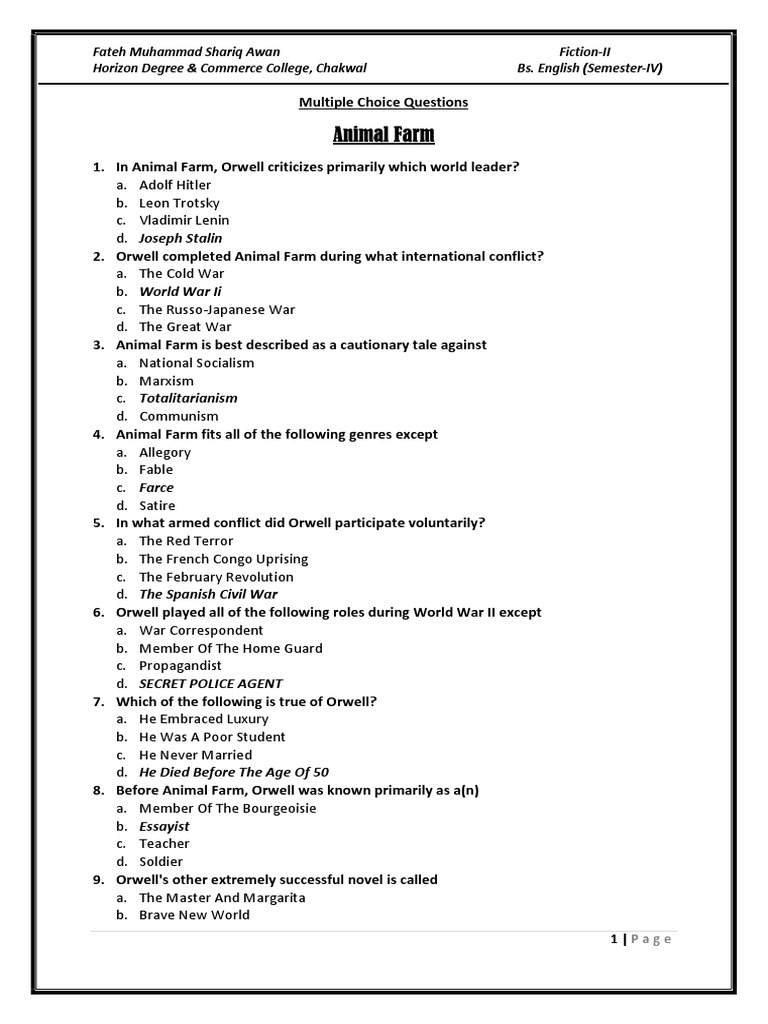 Fateh Muhammad Shariq Awan
Horizon Degree & Commerce College, Chakwal

Fiction-II
Bs. English (Semester-IV)

Multiple Choice Questions

Animal Farm

1. In Animal Farm, Orwell criticizes primarily which world leader?
a. Adolf Hitler
b. Leon Trotsky
c. Vladimir Lenin
d. Joseph Stalin
2. Orwell completed Animal Farm during what international conflict?
a. The Cold War
b. World War Ii
c. The Russo-Japanese War
d. The Great War
3. Animal Farm is best described as a cautionary tale against
a. National Socialism
b. Marxism
c. Totalitarianism
d. Communism
4. Animal Farm fits all of the following genres except
a. Allegory
b. Fable
c. Farce
d. Satire
5. In what armed conflict did Orwell participate voluntarily?
a. The Red Terror
b. The French Congo Uprising
c. The February Revolution
d. The Spanish Civil War
6. Orwell played all of the following roles during World War II except
a. War Correspondent
b. Member Of The Home Guard
c. Propagandist
d. SECRET POLICE AGENT
7. Which of the following is true of Orwell?
a. He Embraced Luxury
b. He Was A Poor Student
c. He Never Married
d. He Died Before The Age Of 50
8. Before Animal Farm, Orwell was known primarily as a(n)
a. Member Of The Bourgeoisie
b. Essayist
c. Teacher
d. Soldier
9. Orwell's other extremely successful novel is called
a. The Master And Margarita
b. Brave New World

1 | Page